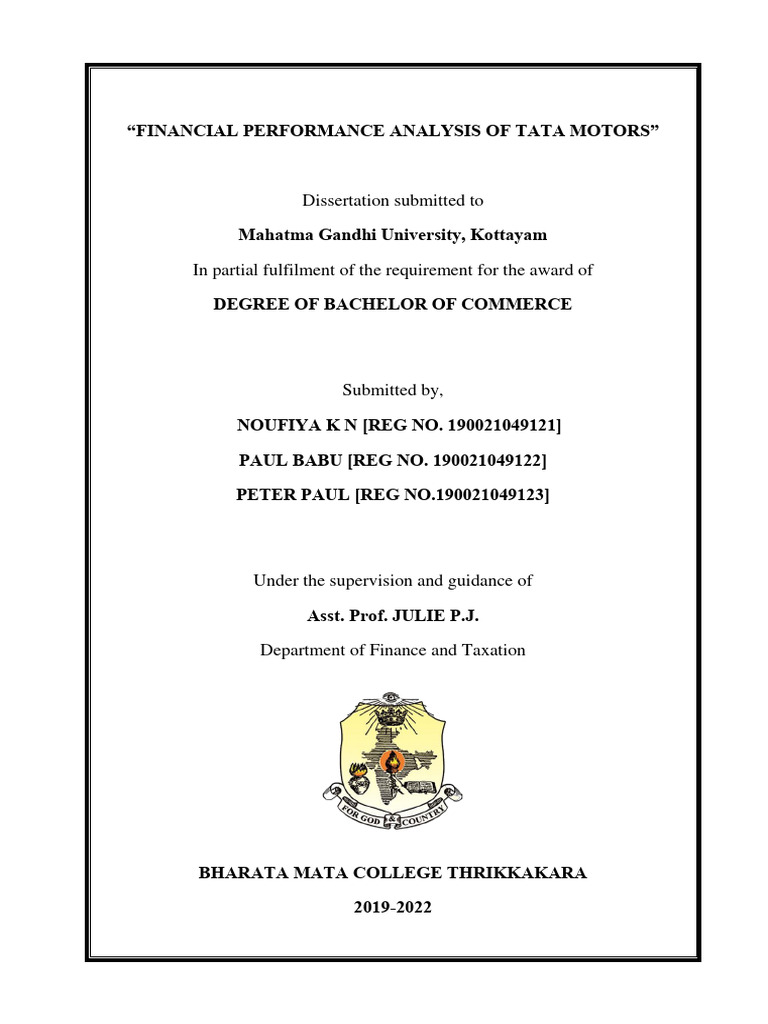 “FINANCIAL PERFORMANCE ANALYSIS OF TATA MOTORS”

Dissertation submitted to

Mahatma Gandhi University, Kottayam

In partial fulfilment of the requirement for the award of

DEGREE OF BACHELOR OF COMMERCE

Submitted by,

NOUFIYA K N [REG NO. 190021049121]

PAUL BABU [REG NO. 190021049122]

PETER PAUL [REG NO.190021049123]

Under the supervision and guidance of

Asst. Prof. JULIE P.J.

Department of Finance and Taxation

FOR GOD & COUNTRY

BHARATA MATA COLLEGE THRIKKAKARA

2019-2022